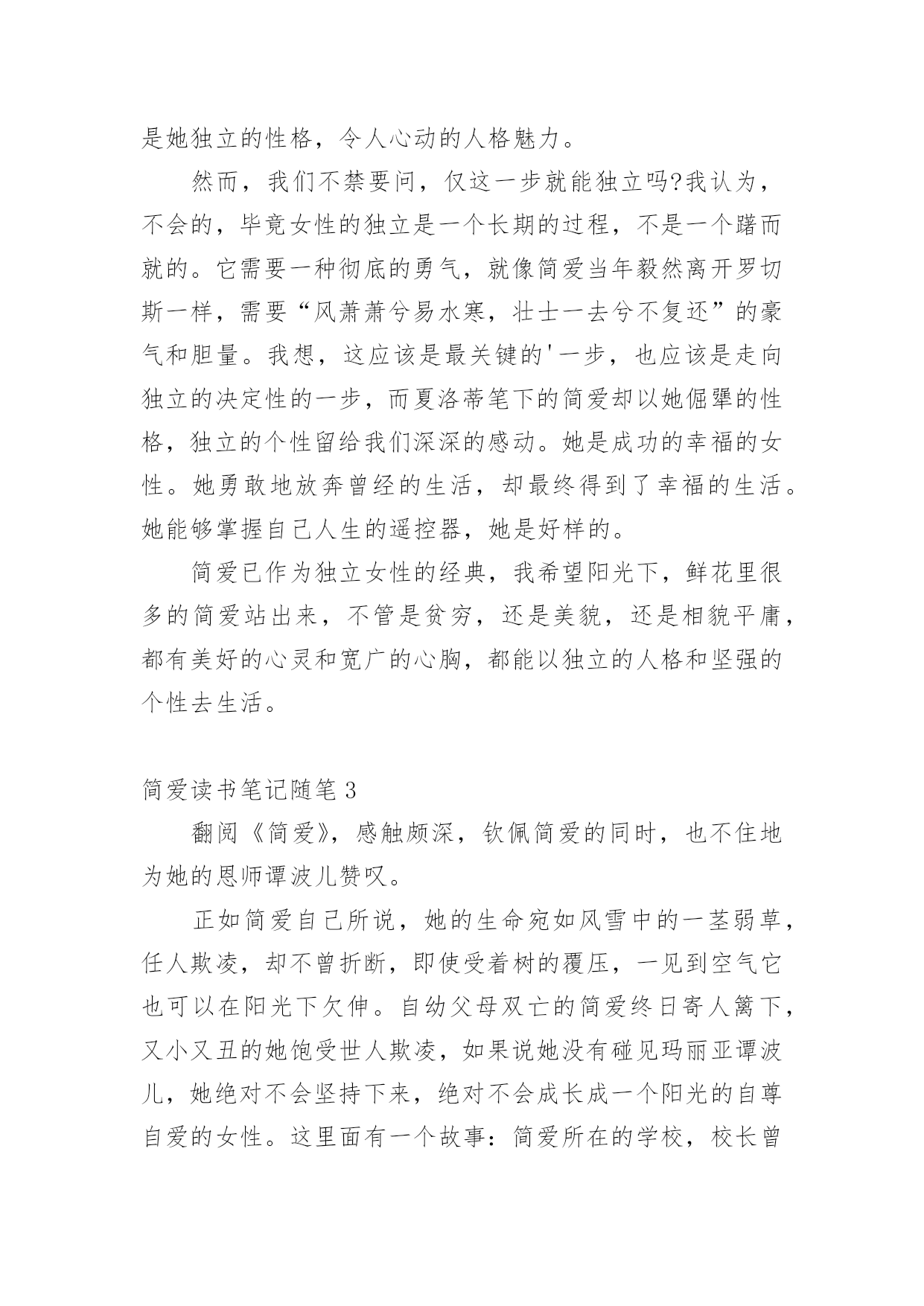 是她独立的性格，令人心动的人格魅力。

然而，我们不禁要问，仅这一步就能独立吗?我认为，不会的，毕竟女性的独立是一个长期的过程，不是一个蹴而就的。它需要一种彻底的勇气，就像简爱当年毅然离开罗切斯一样，需要“风萧萧兮易水寒，壮士一去兮不复还”的豪气和胆量。我想，这应该是最关键的'一步，也应该是走向独立的决定性的一步，而夏洛蒂笔下的简爱却以她倔犟的性格，独立的个性留给我们深深的感动。她是成功的幸福的女性。她勇敢地放弃曾经的生活，却最终得到了幸福的生活。她能够掌握自己人生的遥控器，她是好样的。

简爱已作为独立女性的经典，我希望阳光下，鲜花里很多的简爱站出来，不管是贫穷，还是美貌，还是相貌平庸，都有美好的心灵和宽广的心胸，都能以独立的人格和坚强的个性去生活。

简爱读书笔记随笔 3

翻阅《简爱》，感触颇深，钦佩简爱的同时，也不住地为她的恩师谭波儿赞叹。

正如简爱自己所说，她的生命宛如风雪中的一茎弱草，任人欺凌，却不曾折断，即使受着树的覆压，一见到空气它也可以在阳光下欠伸。自幼父母双亡的简爱终日寄人篱下，又小又丑的她饱受世人欺凌，如果说她没有碰见玛丽亚谭波儿，她绝对不会坚持下来，绝对不会成长成一个阳光的自尊自爱的女性。这里面有一个故事：简爱所在的学校，校长曾